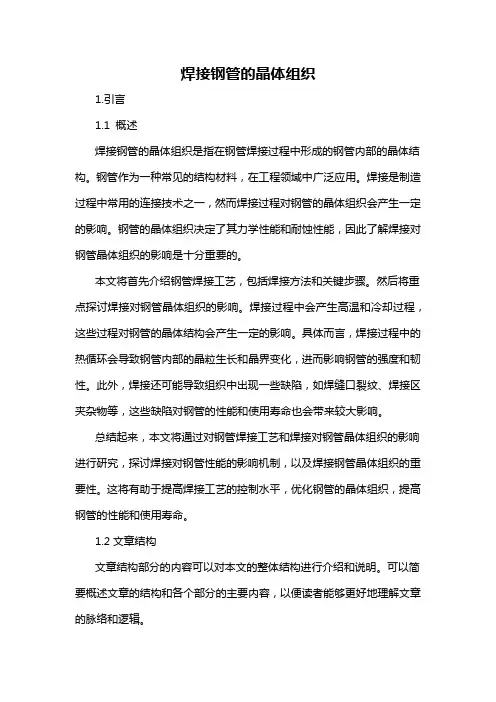 焊接钢管的晶体组织

1.引言

1.1 概述

焊接钢管的晶体组织是指在钢管焊接过程中形成的钢管内部的晶体结构。钢管作为一种常见的结构材料，在工程领域中广泛应用。焊接是制造过程中常用的连接技术之一，然而焊接过程对钢管的晶体组织会产生一定的影响。钢管的晶体组织决定了其力学性能和耐蚀性能，因此了解焊接对钢管晶体组织的影响是十分重要的。

本文将首先介绍钢管焊接工艺，包括焊接方法和关键步骤。然后将重点探讨焊接对钢管晶体组织的影响。焊接过程中会产生高温和冷却过程，这些过程对钢管的晶体结构会产生一定的影响。具体而言，焊接过程中的热循环会导致钢管内部的晶粒生长和晶界变化，进而影响钢管的强度和韧性。此外，焊接还可能导致组织中出现一些缺陷，如焊缝口裂纹、焊接区夹杂物等，这些缺陷对钢管的性能和使用寿命也会带来较大影响。

总结起来，本文将通过对钢管焊接工艺和焊接对钢管晶体组织的影响进行研究，探讨焊接对钢管性能的影响机制，以及焊接钢管晶体组织的重要性。这将有助于提高焊接工艺的控制水平，优化钢管的晶体组织，提高钢管的性能和使用寿命。

1.2 文章结构

文章结构部分的内容可以对本文的整体结构进行介绍和说明。可以简要概述文章的结构和各个部分的主要内容，以便读者能够更好地理解文章的脉络和逻辑。